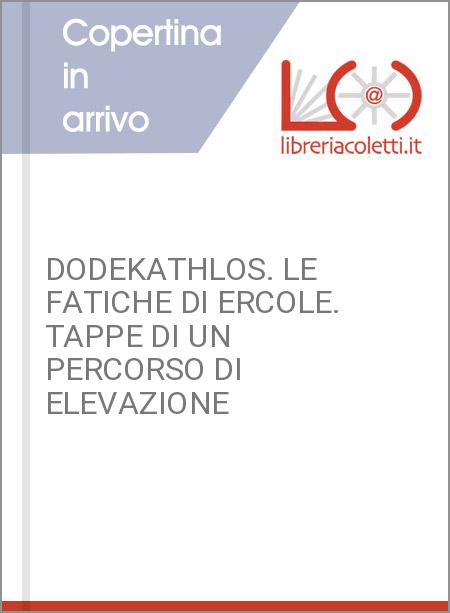 Copertina in arrivo

@

libreriacoletti.it

DODEKATHLOS. LE FATICHE DI ERCOLE. TAPPE DI UN PERCORSO DI ELEVAZIONE